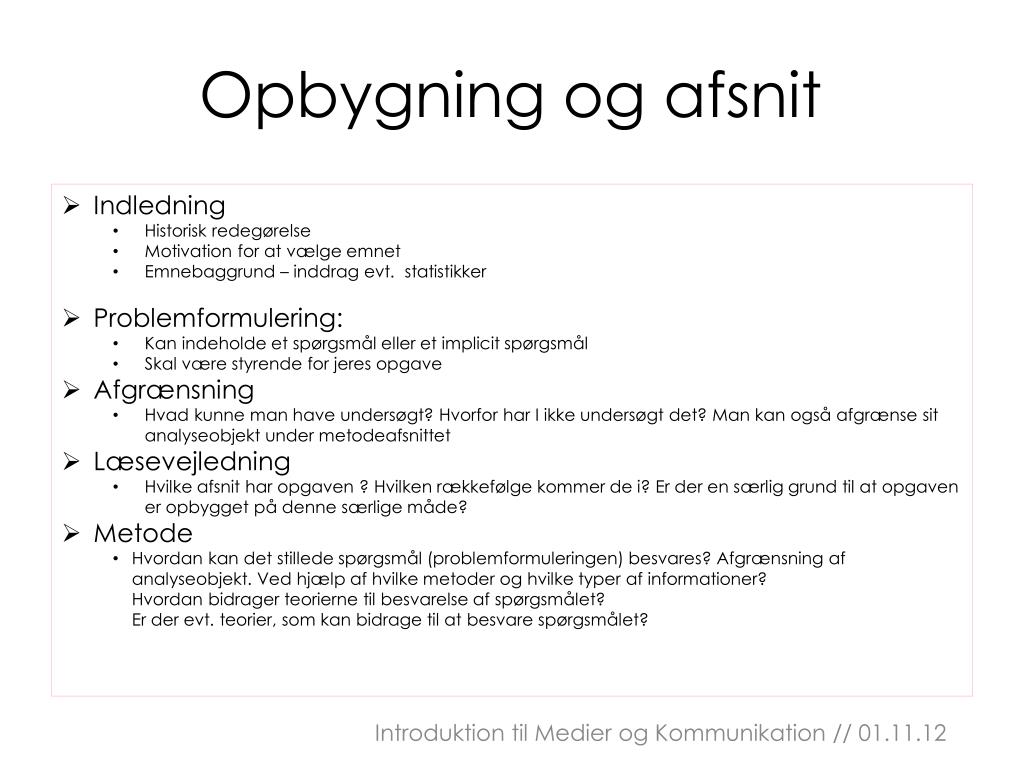 Opbygning og afsnit

➢ Indledning
• Historisk redegørelse
• Motivation for at vælge emnet
• Emnebaggrund – inddrag evt. statistikker

➢ Problemformulering:
• Kan indeholde et spørgsmål eller et implicit spørgsmål
• Skal være styrende for jeres opgave

➢ Afgrænsning
• Hvad kunne man have undersøgt? Hvorfor har I ikke undersøgt det? Man kan også afgrænse sit analyseobjekt under metodeafsnittet

➢ Læsevejledning
• Hvilke afsnit har opgaven ? Hvilken rækkefølge kommer de i? Er der en særlig grund til at opgaven er opbygget på denne særlige måde?

➢ Metode
• Hvordan kan det stillede spørgsmål (problemformuleringen) besvares? Afgrænsning af analyseobjekt. Ved hjælp af hvilke metoder og hvilke typer af informationer?
Hvordan bidrager teorierne til besvarelse af spørgsmålet?
Er der evt. teorier, som kan bidrage til at besvare spørgsmålet?

Introduktion til Medier og Kommunikation // 01.11.12